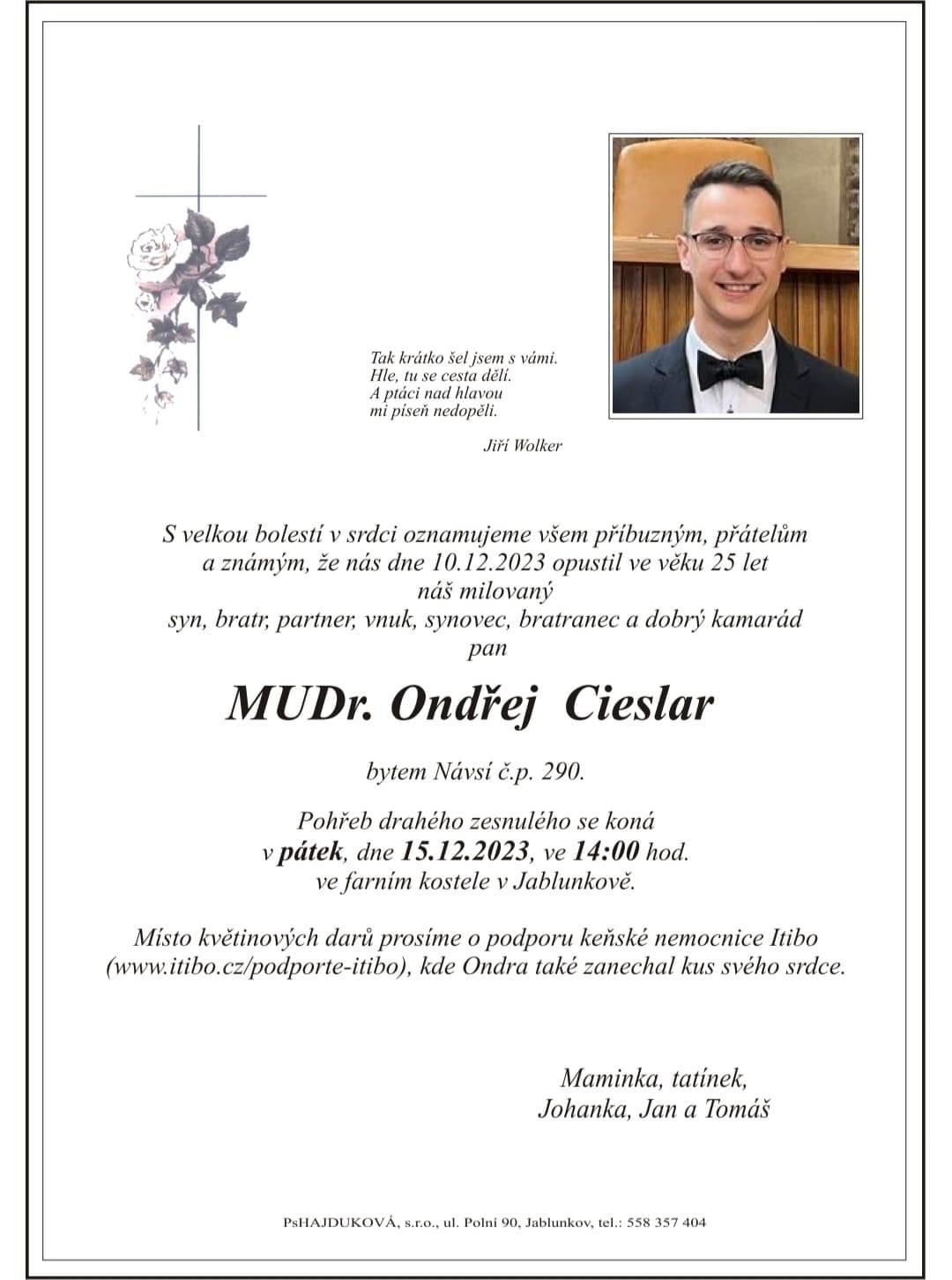 Tak krátko šel jsem s vámi.
Hle, tu se cesta dělí.
A ptáci nad hlavou
mi píseň nedopěli.

Jiří Wolker

S velkou bolestí v srdci oznamujeme všem příbuzným, přátelům a známým, že nás dne 10.12.2023 opustil ve věku 25 let náš milovaný syn, bratr, partner, vnuk, synovec, bratranec a dobrý kamarád pan

MUDr. Ondřej Cieslar

bytem Návsí č.p. 290.

Pohřeb drahého zesnulého se koná v pátek, dne 15.12.2023, ve 14:00 hod. ve farním kostele v Jablunkově.

Místo květinových darů prosíme o podporu keňské nemocnice Itibo (www.itibo.cz/podporte-itibo), kde Ondra také zanechal kus svého srdce.

Maminka, tatínek,
Johanka, Jan a Tomáš

PsHAJDUKOVÁ, s.r.o., ul. Polní 90, Jablunkov, tel.: 558 357 404